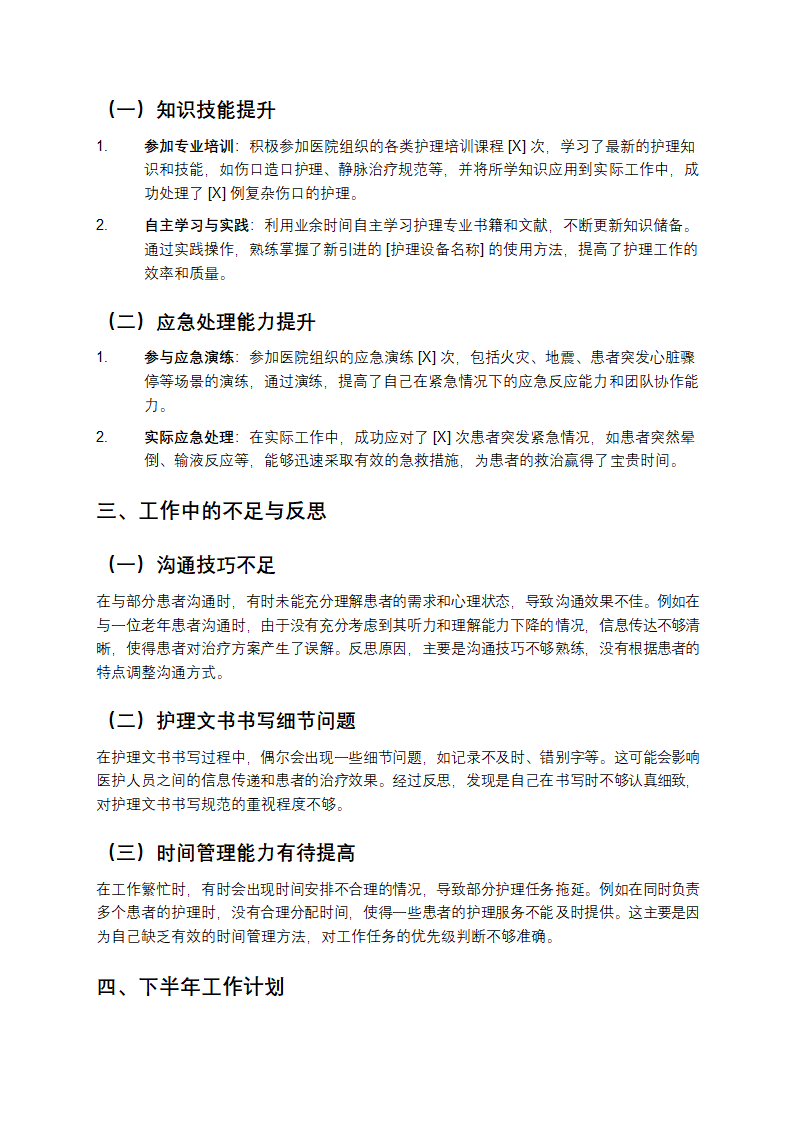 （一）知识技能提升

1. 参加专业培训：积极参加医院组织的各类护理培训课程 [X] 次，学习了最新的护理知识和技能，如伤口造口护理、静脉治疗规范等，并将所学知识应用到实际工作中，成功处理了 [X] 例复杂伤口的护理。

2. 自主学习与实践：利用业余时间自主学习护理专业书籍和文献，不断更新知识储备。通过实践操作，熟练掌握了新引进的 [护理设备名称] 的使用方法，提高了护理工作的效率和质量。

（二）应急处理能力提升

1. 参与应急演练：参加医院组织的应急演练 [X] 次，包括火灾、地震、患者突发心脏骤停等场景的演练，通过演练，提高了自己在紧急情况下的应急反应能力和团队协作能力。

2. 实际应急处理：在实际工作中，成功应对了 [X] 次患者突发紧急情况，如患者突然晕倒、输液反应等，能够迅速采取有效的急救措施，为患者的救治赢得了宝贵时间。

三、工作中的不足与反思

（一）沟通技巧不足

在与部分患者沟通时，有时未能充分理解患者的需求和心理状态，导致沟通效果不佳。例如在与一位老年患者沟通时，由于没有充分考虑到其听力和理解能力下降的情况，信息传达不够清晰，使得患者对治疗方案产生了误解。反思原因，主要是沟通技巧不够熟练，没有根据患者的特点调整沟通方式。

（二）护理文书书写细节问题

在护理文书书写过程中，偶尔会出现一些细节问题，如记录不及时、错别字等。这可能会影响医护人员之间的信息传递和患者的治疗效果。经过反思，发现是自己在书写时不够认真细致，对护理文书书写规范的重视程度不够。

（三）时间管理能力有待提高

在工作繁忙时，有时会出现时间安排不合理的情况，导致部分护理任务拖延。例如在同时负责多个患者的护理时，没有合理分配时间，使得一些患者的护理服务不能及时提供。这主要是因为自己缺乏有效的时间管理方法，对工作任务的优先级判断不够准确。

四、下半年工作计划